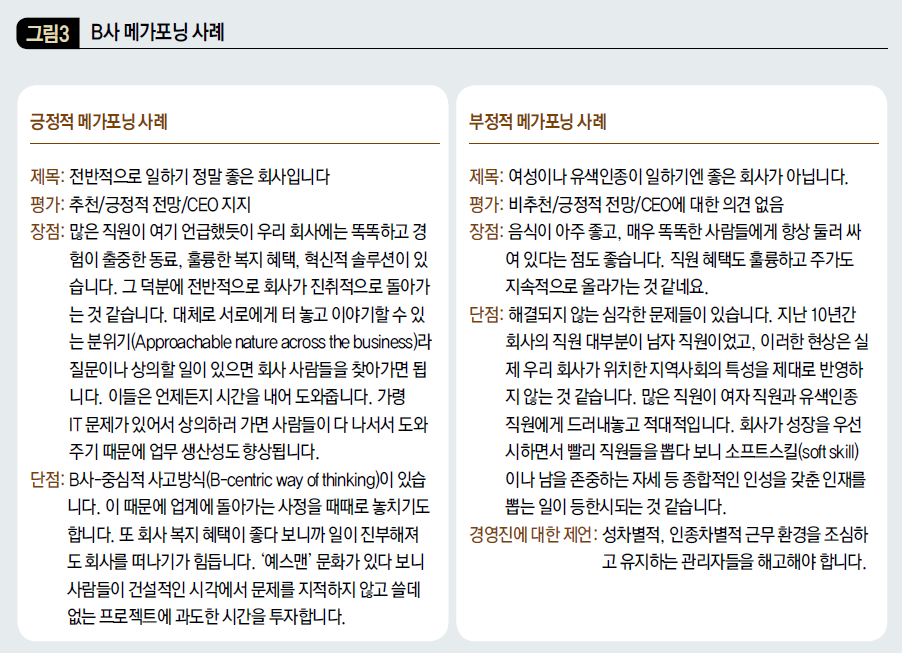 그림3 B사 메가포닝 사례

긍정적 메가포닝 사례

제목: 전반적으로 일하기 정말 좋은 회사입니다
평가: 추천/긍정적 전망/CEO 지지
장점: 많은 직원이 여기 언급했듯이 우리 회사에는 똑똑하고 경험이 출중한 동료, 훌륭한 복지 혜택, 혁신적 솔루션이 있습니다. 그 덕분에 전반적으로 회사가 진취적으로 돌아가는 것 같습니다. 대체로 서로에게 터 놓고 이야기할 수 있는 분위기(Approachable nature across the business)라 질문이나 상의할 일이 있으면 회사 사람들을 찾아가면 됩니다. 이들은 언제든지 시간을 내어 도와줍니다. 가령 IT 문제가 있어서 상의하러 가면 사람들이 다 나서서 도와주기 때문에 업무 생산성도 향상됩니다.
단점: B사-중심적 사고방식(B-centric way of thinking)이 있습니다. 이 때문에 업계에 돌아가는 사정을 때때로 놓치기도 합니다. 또 회사 복지 혜택이 좋다 보니까 일이 진부해져도 회사를 떠나기가 힘듭니다. '예스맨' 문화가 있다 보니 사람들이 건설적인 시각에서 문제를 지적하지 않고 쓸데없는 프로젝트에 과도한 시간을 투자합니다.

부정적 메가포닝 사례

제목: 여성이나 유색인종이 일하기엔 좋은 회사가 아닙니다.
평가: 비추천/긍정적 전망/CEO에 대한 의견 없음
장점: 음식이 아주 좋고, 매우 똑똑한 사람들에게 항상 둘러 싸여 있다는 점도 좋습니다. 직원 혜택도 훌륭하고 주가도 지속적으로 올라가는 것 같네요.
단점: 해결되지 않는 심각한 문제들이 있습니다. 지난 10년간 회사의 직원 대부분이 남자 직원이었고, 이러한 현상은 실제 우리 회사가 위치한 지역사회의 특성을 제대로 반영하지 않는 것 같습니다. 많은 직원이 여자 직원과 유색인종 직원에게 드러내놓고 적대적입니다. 회사가 성장을 우선시하면서 빨리 직원들을 뽑다 보니 소프트스킬(soft skill)이나 남을 존중하는 자세 등 종합적인 인성을 갖춘 인재를 뽑는 일이 등한시되는 것 같습니다.
경영진에 대한 제언: 성차별적, 인종차별적 근무 환경을 조심하고 유지하는 관리자들을 해고해야 합니다.